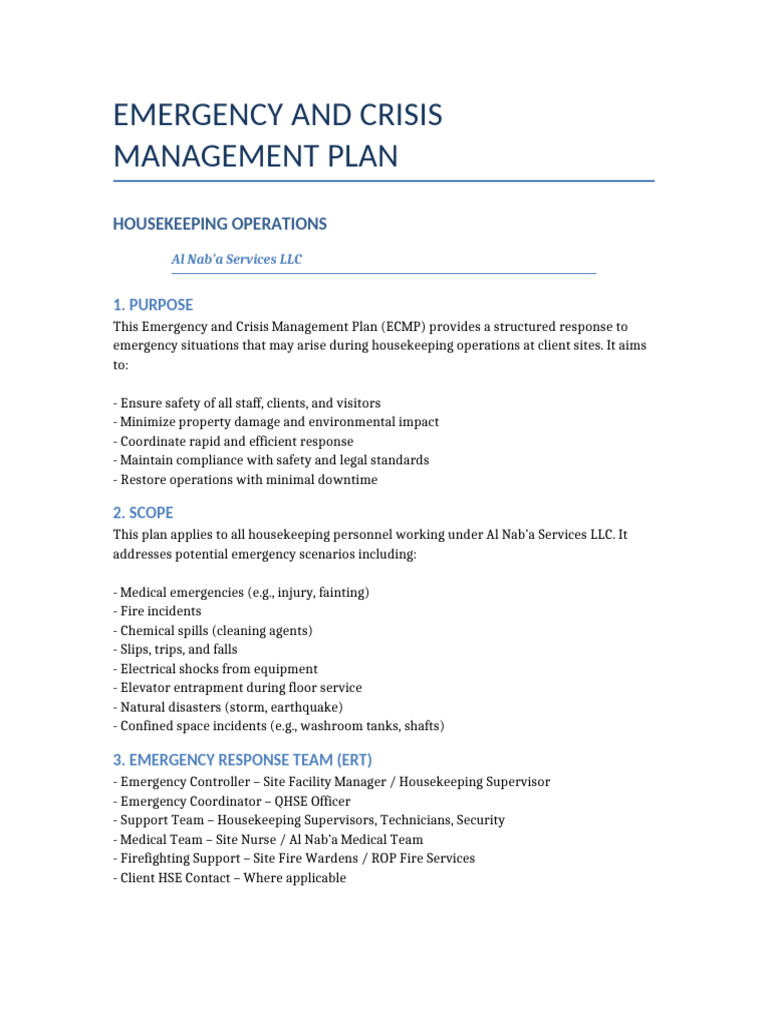 EMERGENCY AND CRISIS MANAGEMENT PLAN

HOUSEKEEPING OPERATIONS

Al Nab'a Services LLC

1. PURPOSE

This Emergency and Crisis Management Plan (ECMP) provides a structured response to emergency situations that may arise during housekeeping operations at client sites. It aims to:

- Ensure safety of all staff, clients, and visitors
- Minimize property damage and environmental impact
- Coordinate rapid and efficient response
- Maintain compliance with safety and legal standards
- Restore operations with minimal downtime

2. SCOPE

This plan applies to all housekeeping personnel working under Al Nab'a Services LLC. It addresses potential emergency scenarios including:

- Medical emergencies (e.g., injury, fainting)
- Fire incidents
- Chemical spills (cleaning agents)
- Slips, trips, and falls
- Electrical shocks from equipment
- Elevator entrapment during floor service
- Natural disasters (storm, earthquake)
- Confined space incidents (e.g., washroom tanks, shafts)

3. EMERGENCY RESPONSE TEAM (ERT)

- Emergency Controller – Site Facility Manager / Housekeeping Supervisor
- Emergency Coordinator – QHSE Officer
- Support Team – Housekeeping Supervisors, Technicians, Security
- Medical Team – Site Nurse / Al Nab'a Medical Team
- Firefighting Support – Site Fire Wardens / ROP Fire Services
- Client HSE Contact – Where applicable